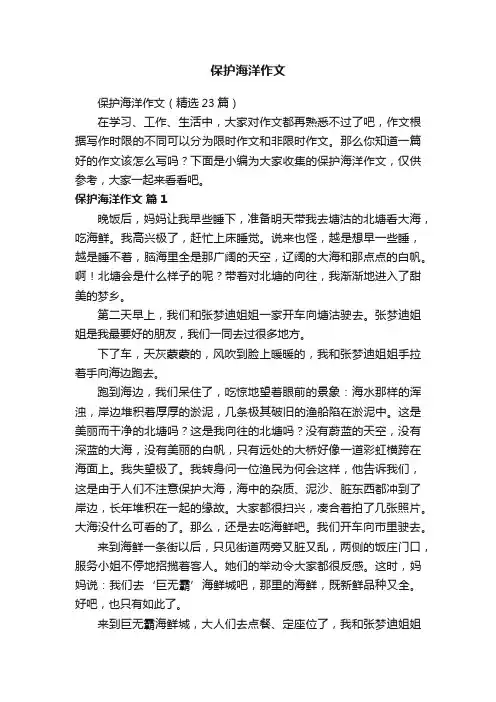 保护海洋作文

保护海洋作文（精选 23 篇）

在学习、工作、生活中，大家对作文都再熟悉不过了吧，作文根据写作时限的不同可以分为限时作文和非限时作文。那么你知道一篇好的作文该怎么写吗？下面是小编为大家收集的保护海洋作文，仅供参考，大家一起来看看吧。

保护海洋作文 篇 1

晚饭后，妈妈让我早些睡下，准备明天带我去塘沽的北塘看大海，吃海鲜。我高兴极了，赶忙上床睡觉。说来也怪，越是想早一些睡，越是睡不着，脑海里全是那广阔的天空，辽阔的大海和那点点的白帆。啊！北塘会是什么样子的呢？带着对北塘的向往，我渐渐地进入了甜美的梦乡。

第二天早上，我们和张梦迪姐姐一家开车向塘沽驶去。张梦迪姐姐是我最要好的朋友，我们一同去过很多地方。

下了车，天灰蒙蒙的，风吹到脸上暖暖的，我和张梦迪姐姐手拉着手向海边跑去。

跑到海边，我们呆住了，吃惊地望着眼前的景象：海水那样的浑浊，岸边堆积着厚厚的淤泥，几条极其破旧的渔船陷在淤泥中。这是美丽而干净的北塘吗？这是我向往的北塘吗？没有蔚蓝的天空，没有深蓝的大海，没有美丽的白帆，只有远处的大桥好像一道彩虹横跨在海面上。我失望极了。我转身问一位渔民为何会这样，他告诉我们，这是由于人们不注意保护大海，海中的杂质、泥沙、脏东西都冲到了岸边，长年堆积在一起的缘故。大家都很扫兴，凑合着拍了几张照片。大海没什么可看的了。那么，还是去吃海鲜吧。我们开车向市里驶去。

来到海鲜一条街以后，只见街道两旁又脏又乱，两侧的饭庄门口，服务小姐不停地招揽着客人。她们的举动令大家都很反感。这时，妈妈说：我们去‘巨无霸’海鲜城吧，那里的海鲜，既新鲜品种又全。好吧，也只有如此了。

来到巨无霸海鲜城，大人们去点餐、定座位了，我和张梦迪姐姐